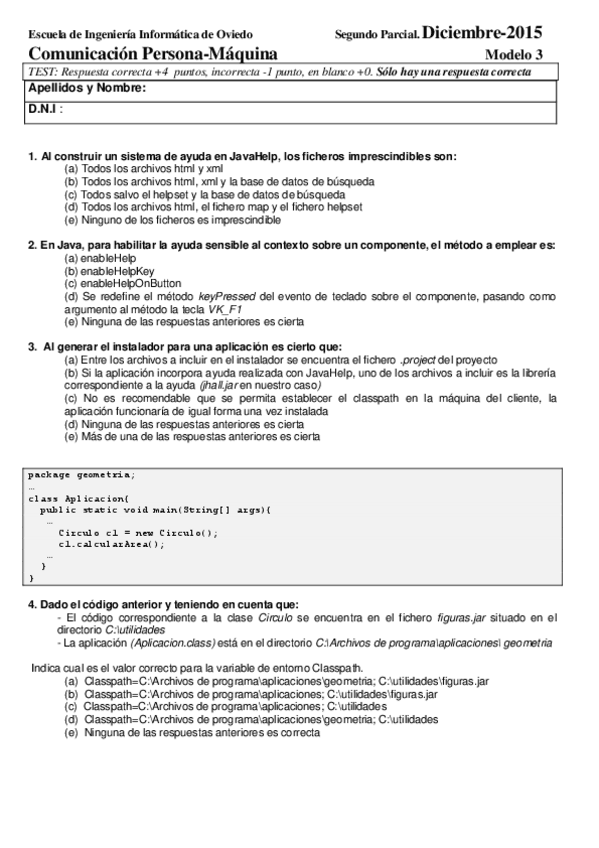 Escuela de Ingeniería Informática de Oviedo Segundo Parcial. Diciembre-2015

Comunicación Persona-Máquina Modelo 3

TEST: Respuesta correcta +4 puntos, incorrecta -1 punto, en blanco +0. Sólo hay una respuesta correcta

Apellidos y Nombre:

D.N.I :

1. Al construir un sistema de ayuda en JavaHelp, los ficheros imprescindibles son:
(a) Todos los archivos html y xml
(b) Todos los archivos html, xml y la base de datos de búsqueda
(c) Todos salvo el helpset y la base de datos de búsqueda
(d) Todos los archivos html, el fichero map y el fichero helpset
(e) Ninguno de los ficheros es imprescindible

2. En Java, para habilitar la ayuda sensible al contexto sobre un componente, el método a emplear es:
(a) enableHelp
(b) enableHelpKey
(c) enableHelpOnButton
(d) Se redefine el método keyPressed del evento de teclado sobre el componente, pasando como argumento al método la tecla VK_F1
(e) Ninguna de las respuestas anteriores es cierta

3. Al generar el instalador para una aplicación es cierto que:
(a) Entre los archivos a incluir en el instalador se encuentra el fichero .project del proyecto
(b) Si la aplicación incorpora ayuda realizada con JavaHelp, uno de los archivos a incluir es la librería correspondiente a la ayuda (jhall.jar en nuestro caso)
(c) No es recomendable que se permita establecer el classpath en la máquina del cliente, la aplicación funcionaría de igual forma una vez instalada
(d) Ninguna de las respuestas anteriores es cierta
(e) Más de una de las respuestas anteriores es cierta

package geometria;
…
class Aplicacion{
  public static void main(String[] args){
    …
    Circulo c1 = new Circulo();
    c1.calcularArea();
    …
  }
}

4. Dado el código anterior y teniendo en cuenta que:
- El código correspondiente a la clase Circulo se encuentra en el fichero figuras.jar situado en el directorio C:\utilidades
- La aplicación (Aplicacion.class) está en el directorio C:\Archivos de programa\aplicaciones\ geometria

Indica cual es el valor correcto para la variable de entorno Classpath.
(a) Classpath=C:\Archivos de programa\aplicaciones\geometria; C:\utilidades\figuras.jar
(b) Classpath=C:\Archivos de programa\aplicaciones; C:\utilidades\figuras.jar
(c) Classpath=C:\Archivos de programa\aplicaciones; C:\utilidades
(d) Classpath=C:\Archivos de programa\aplicaciones\geometria; C:\utilidades
(e) Ninguna de las respuestas anteriores es correcta